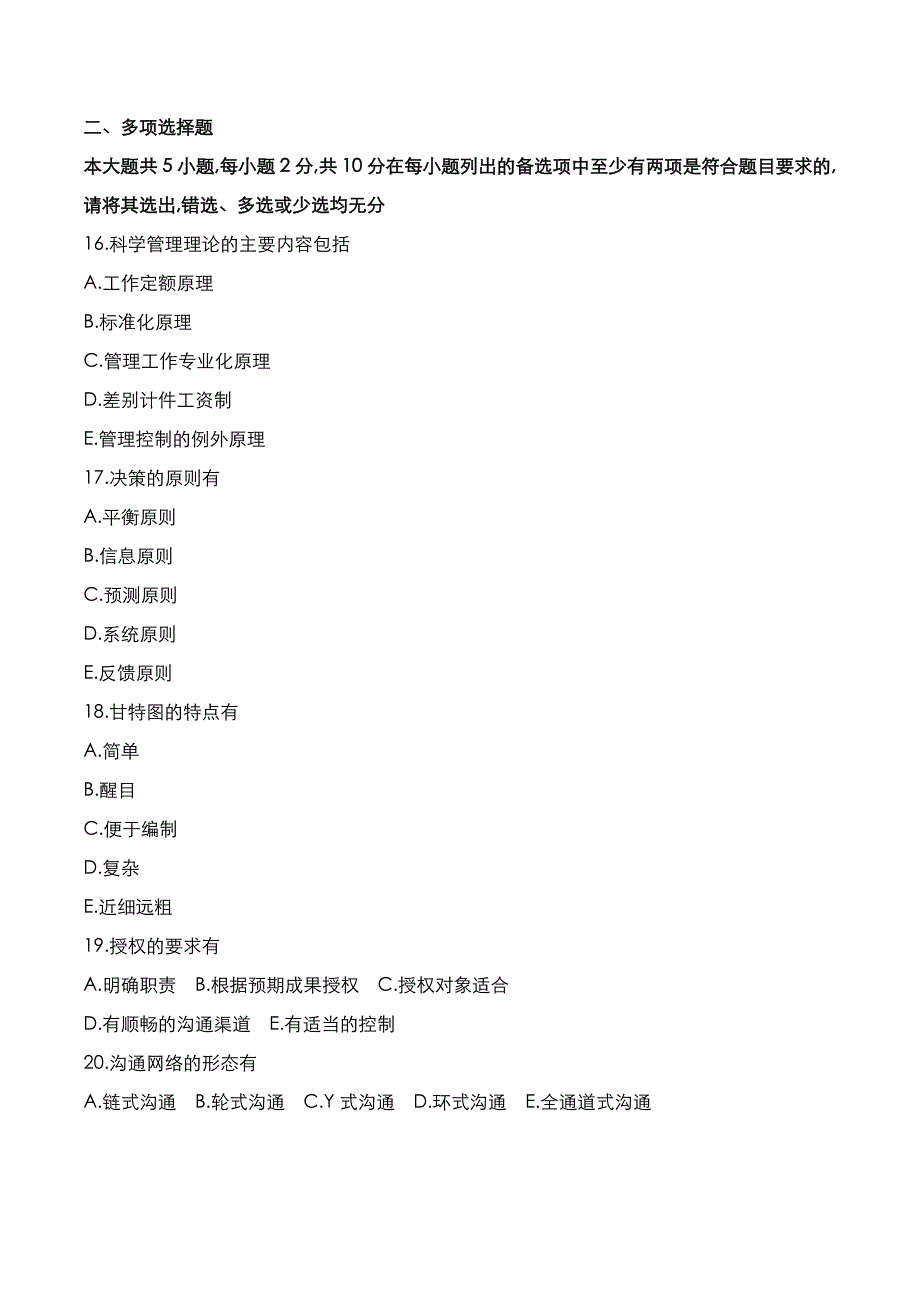 二、多项选择题

本大题共 5 小题,每小题 2 分,共 10 分在每小题列出的备选项中至少有两项是符合题目要求的,请将其选出,错选、多选或少选均无分

16.科学管理理论的主要内容包括

A.工作定额原理

B.标准化原理

C.管理工作专业化原理

D.差别计件工资制

E.管理控制的例外原理

17.决策的原则有

A.平衡原则

B.信息原则

C.预测原则

D.系统原则

E.反馈原则

18.甘特图的特点有

A.简单

B.醒目

C.便于编制

D.复杂

E.近细远粗

19.授权的要求有

A.明确职责 B.根据预期成果授权 C.授权对象适合

D.有顺畅的沟通渠道 E.有适当的控制

20.沟通网络的形态有

A.链式沟通 B.轮式沟通 C.Y 式沟通 D.环式沟通 E.全通道式沟通